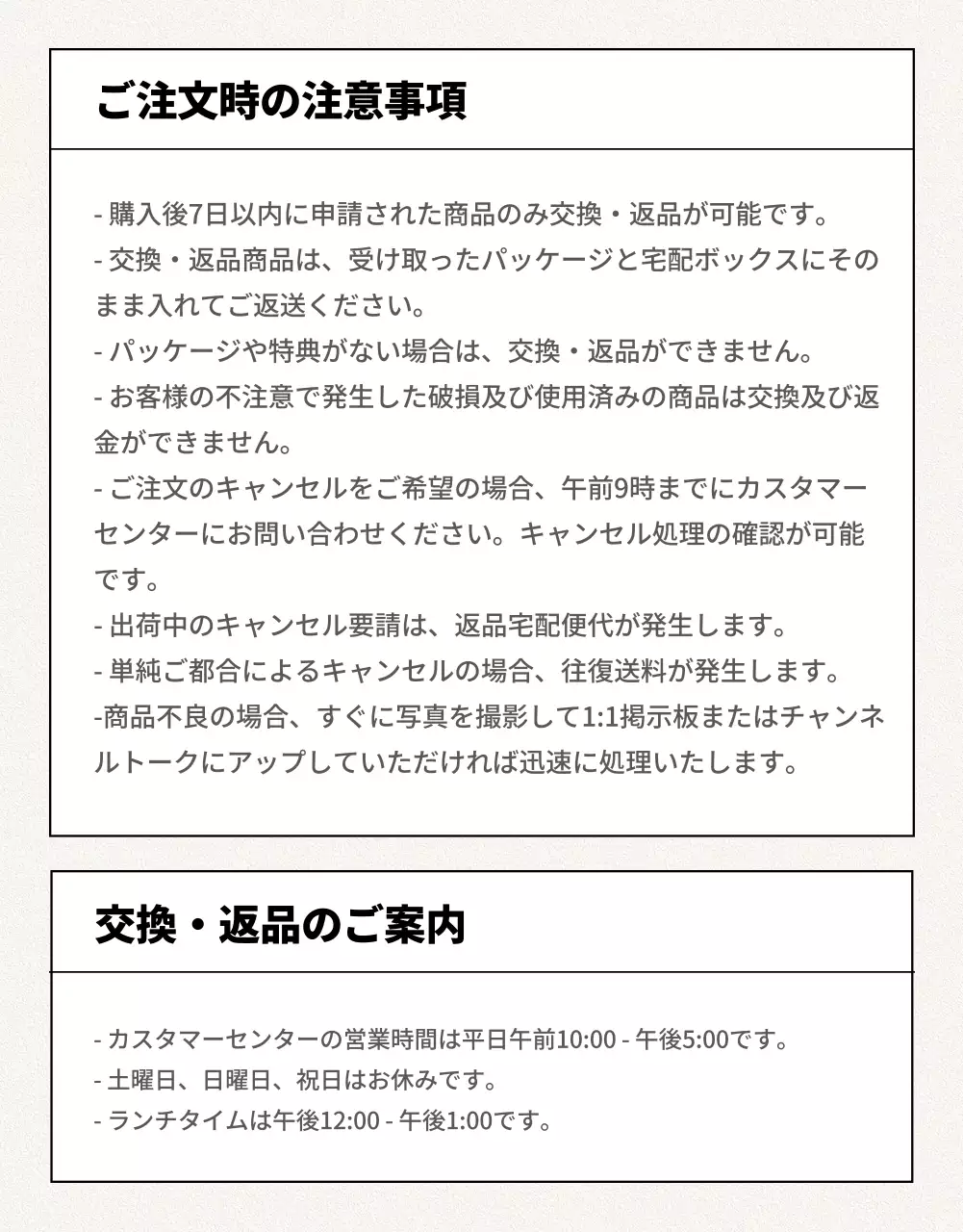 ご注文時の注意事項

- 購入後7日以内に申請された商品のみ交換・返品が可能です。
- 交換・返品商品は、受け取ったパッケージと宅配ボックスにそのまま入れてご返送ください。
- パッケージや特典がない場合は、交換・返品ができません。
- お客様の不注意で発生した破損及び使用済みの商品は交換及び返金ができません。
- ご注文のキャンセルをご希望の場合、午前9時までにカスタマーセンターにお問い合わせください。キャンセル処理の確認が可能です。
- 出荷中のキャンセル要請は、返品宅配便代が発生します。
- 単純ご都合によるキャンセルの場合、往復送料が発生します。
-商品不良の場合、すぐに写真を撮影して1:1掲示板またはチャンネルトークにアップしていただければ迅速に処理いたします。

交換・返品のご案内

- カスタマーセンターの営業時間は平日午前10:00 - 午後5:00です。
- 土曜日、日曜日、祝日はお休みです。
- ランチタイムは午後12:00 - 午後1:00です。